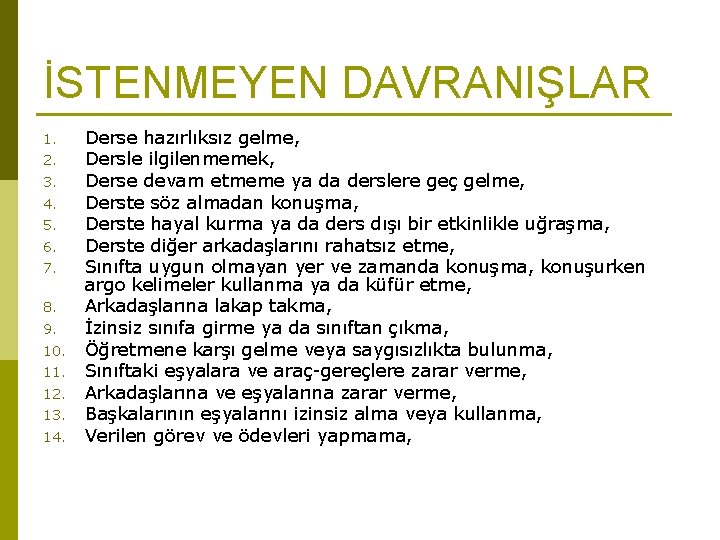 İSTENMEYEN DAVRANIŞLAR

1. Derse hazırlıksız gelme,
2. Dersle ilgilenmemek,
3. Derse devam etmeme ya da derslere geç gelme,
4. Derste söz almadan konuşma,
5. Derste hayal kurma ya da ders dışı bir etkinlikle uğraşma,
6. Derste diğer arkadaşlarını rahatsız etme,
7. Sınıfta uygun olmayan yer ve zamanda konuşma, konuşurken argo kelimeler kullanma ya da küfür etme,
8. Arkadaşlarına lakap takma,
9. İzinsiz sınıfa girme ya da sınıftan çıkma,
10. Öğretmene karşı gelme veya saygısızlıkta bulunma,
11. Sınıftaki eşyalara ve araç-gereçlere zarar verme,
12. Arkadaşlarına ve eşyalarına zarar verme,
13. Başkalarının eşyalarını izinsiz alma veya kullanma,
14. Verilen görev ve ödevleri yapmama,